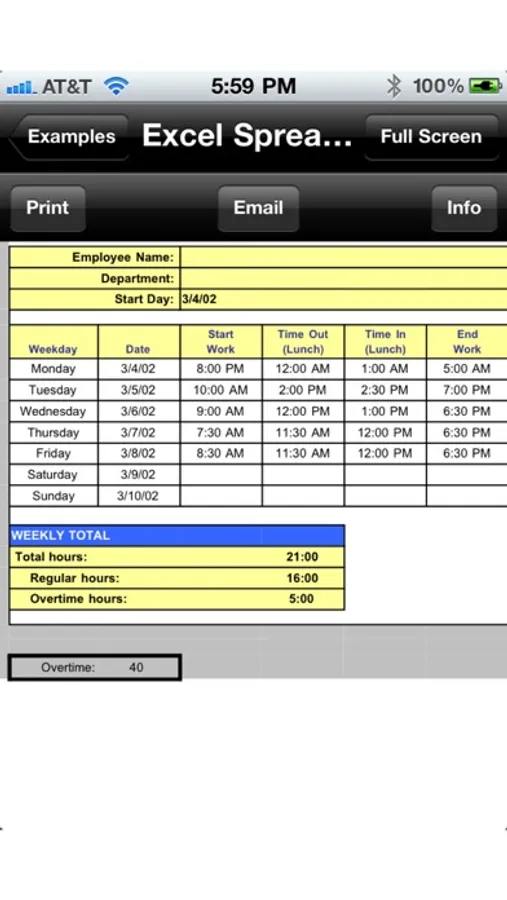 AT&T 5:59 PM 100%

Examples Excel Sprea... Full Screen

Print Email Info

| Employee Name: | |
|---|---|
| Department: | |
| Start Day: | 3/4/02 |

| Weekday | Date | Start Work | Time Out (Lunch) | Time In (Lunch) | End Work |
|---|---|---|---|---|---|
| Monday | 3/4/02 | 8:00 PM | 12:00 AM | 1:00 AM | 5:00 AM |
| Tuesday | 3/5/02 | 10:00 AM | 2:00 PM | 2:30 PM | 7:00 PM |
| Wednesday | 3/6/02 | 9:00 AM | 12:00 PM | 1:00 PM | 6:30 PM |
| Thursday | 3/7/02 | 7:30 AM | 11:30 AM | 12:00 PM | 6:30 PM |
| Friday | 3/8/02 | 8:30 AM | 11:30 AM | 12:00 PM | 6:30 PM |
| Saturday | 3/9/02 | | | | |
| Sunday | 3/10/02 | | | | |

| WEEKLY TOTAL | |
|---|---|
| Total hours: | 21:00 |
| Regular hours: | 16:00 |
| Overtime hours: | 5:00 |

Overtime: 40